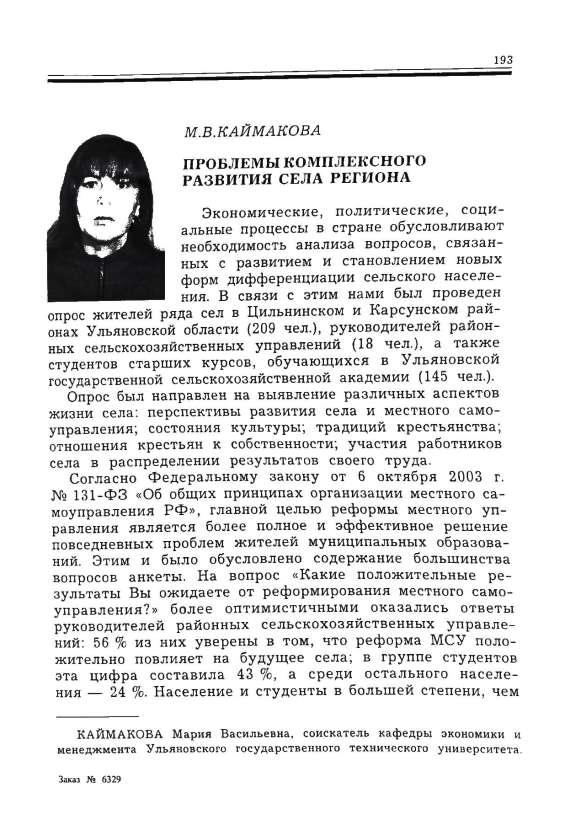 193

М.В.КАЙМАКОВА

ПРОБЛЕМЫ КОМПЛЕКСНОГО РАЗВИТИЯ СЕЛА РЕГИОНА

Экономические, политические, социальные процессы в стране обусловливают необходимость анализа вопросов, связанных с развитием и становлением новых форм дифференциации сельского населения. В связи с этим нами был проведен опрос жителей ряда сел в Цильнинском и Карсунском районах Ульяновской области (209 чел.), руководителей районных сельскохозяйственных управлений (18 чел.), а также студентов старших курсов, обучающихся в Ульяновской государственной сельскохозяйственной академии (145 чел.).

Опрос был направлен на выявление различных аспектов жизни села: перспективы развития села и местного самоуправления; состояния культуры; традиций крестьянства; отношения крестьян к собственности; участия работников села в распределении результатов своего труда.

Согласно Федеральному закону от 6 октября 2003 г. № 131-ФЗ «Об общих принципах организации местного самоуправления РФ», главной целью реформы местного управления является более полное и эффективное решение повседневных проблем жителей муниципальных образований. Этим и было обусловлено содержание большинства вопросов анкеты. На вопрос «Какие положительные результаты Вы ожидаете от реформирования местного самоуправления?» более оптимистичными оказались ответы руководителей районных сельскохозяйственных управлений: 56 % из них уверены в том, что реформа МСУ положительно повлияет на будущее села; в группе студентов эта цифра составила 43 %, а среди остального населения — 24 %. Население и студенты в большей степени, чем

КАЙМАКОВА Мария Васильевна, соискатель кафедры экономики и менеджмента Ульяновского государственного технического университета.

Заказ № 6329